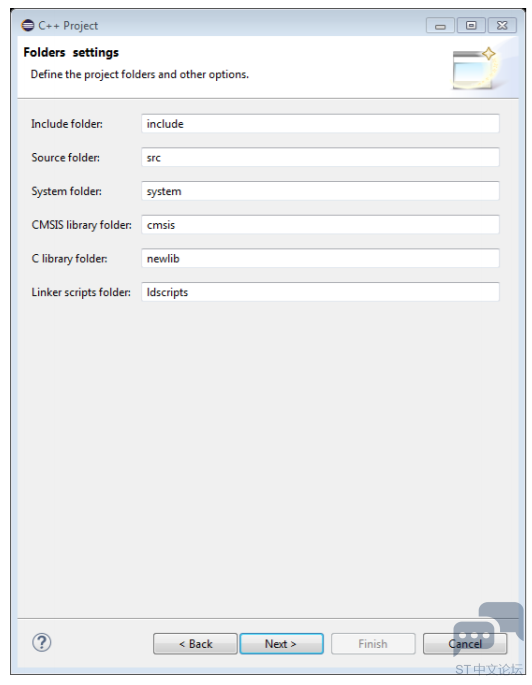 C++ Project

Folders settings

Define the project folders and other options.

Include folder: include

Source folder: src

System folder: system

CMSIS library folder: cmsis

C library folder: newlib

Linker scripts folder: ldscripts

?

< Back

Next >

Finish

Cancel

ST中文论坛